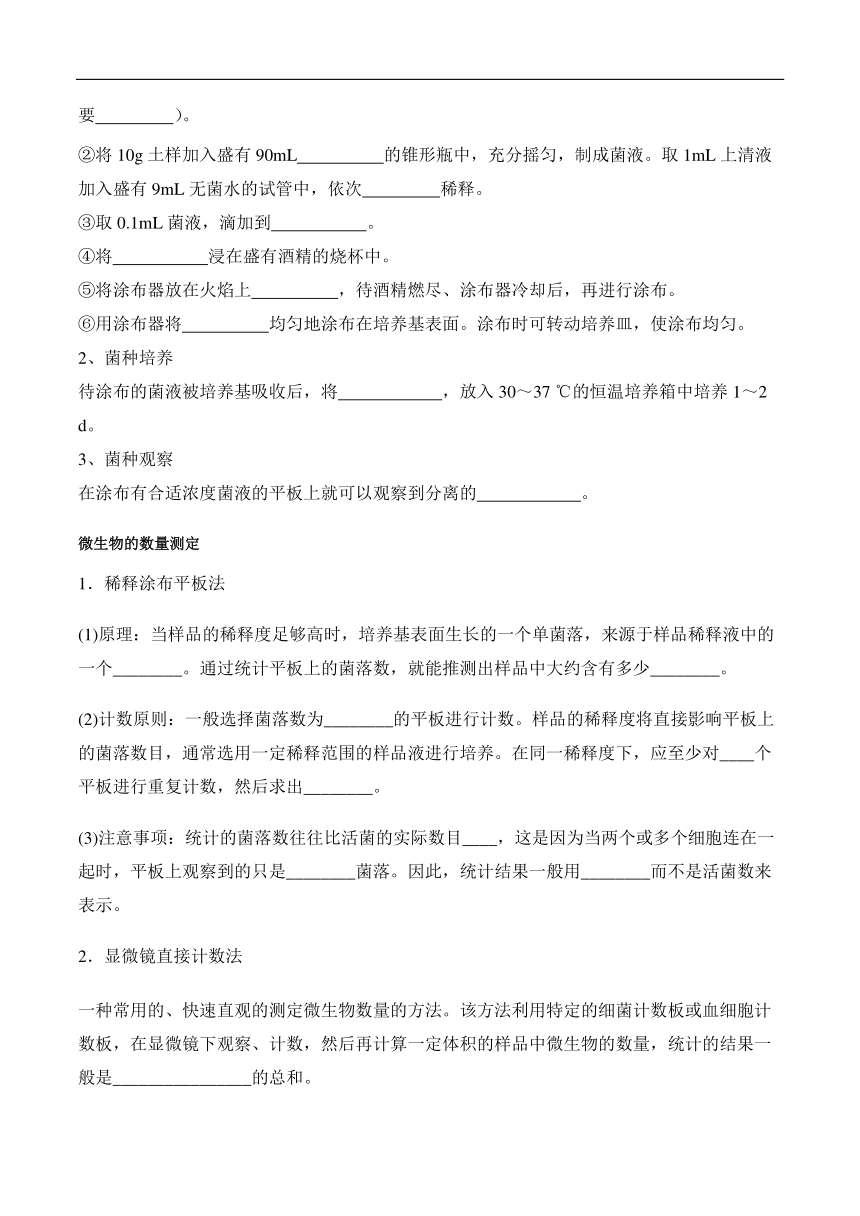 要_________）。

②将 10g 土样加入盛有 90mL__________的锥形瓶中，充分摇匀，制成菌液。取 1mL 上清液加入盛有 9mL 无菌水的试管中，依次_________稀释。

③取 0.1mL 菌液，滴加到___________。

④将___________浸在盛有酒精的烧杯中。

⑤将涂布器放在火焰上__________，待酒精燃尽、涂布器冷却后，再进行涂布。

⑥用涂布器将__________均匀地涂布在培养基表面。涂布时可转动培养皿，使涂布均匀。

2、菌种培养

待涂布的菌液被培养基吸收后，将____________，放入 30～37 ℃的恒温培养箱中培养 1～2 d。

3、菌种观察

在涂布有合适浓度菌液的平板上就可以观察到分离的____________。

微生物的数量测定

1．稀释涂布平板法

(1)原理：当样品的稀释度足够高时，培养基表面生长的一个单菌落，来源于样品稀释液中的一个________。通过统计平板上的菌落数，就能推测出样品中大约含有多少________。

(2)计数原则：一般选择菌落数为________的平板进行计数。样品的稀释度将直接影响平板上的菌落数目，通常选用一定稀释范围的样品液进行培养。在同一稀释度下，应至少对____个平板进行重复计数，然后求出________。

(3)注意事项：统计的菌落数往往比活菌的实际数目____，这是因为当两个或多个细胞连在一起时，平板上观察到的只是________菌落。因此，统计结果一般用________而不是活菌数来表示。

2．显微镜直接计数法

一种常用的、快速直观的测定微生物数量的方法。该方法利用特定的细菌计数板或血细胞计数板，在显微镜下观察、计数，然后再计算一定体积的样品中微生物的数量，统计的结果一般是________________的总和。